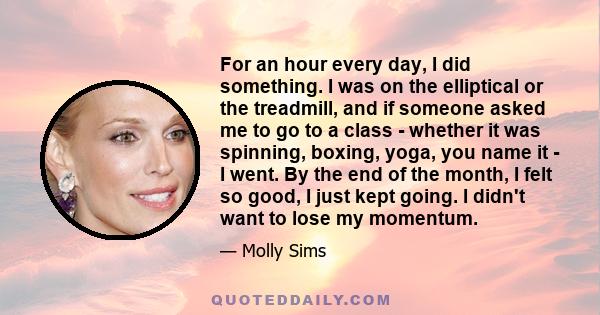 For an hour every day, I did something. I was on the elliptical or the treadmill, and if someone asked me to go to a class - whether it was spinning, boxing, yoga, you name it - I went. By the end of the month, I felt so good, I just kept going. I didn't want to lose my momentum.

— Molly Sims

QUOTEDDAILY.COM